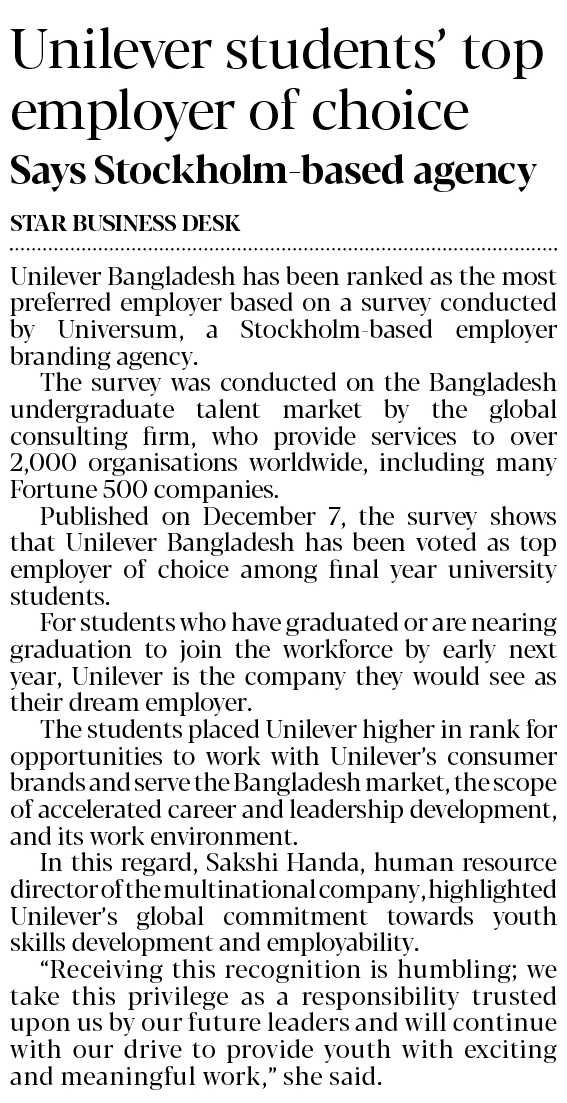 Unilever students' top employer of choice

Says Stockholm-based agency

STAR BUSINESS DESK

Unilever Bangladesh has been ranked as the most preferred employer based on a survey conducted by Universum, a Stockholm-based employer branding agency.

The survey was conducted on the Bangladesh undergraduate talent market by the global consulting firm, who provide services to over 2,000 organisations worldwide, including many Fortune 500 companies.

Published on December 7, the survey shows that Unilever Bangladesh has been voted as top employer of choice among final year university students.

For students who have graduated or are nearing graduation to join the workforce by early next year, Unilever is the company they would see as their dream employer.

The students placed Unilever higher in rank for opportunities to work with Unilever's consumer brands and serve the Bangladesh market, the scope of accelerated career and leadership development, and its work environment.

In this regard, Sakshi Handa, human resource director of the multinational company, highlighted Unilever's global commitment towards youth skills development and employability.

"Receiving this recognition is humbling; we take this privilege as a responsibility trusted upon us by our future leaders and will continue with our drive to provide youth with exciting and meaningful work," she said.